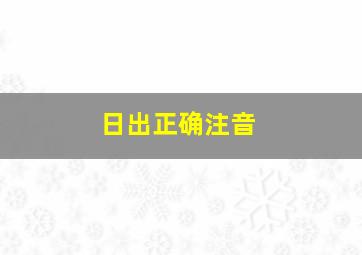 日出正确注音